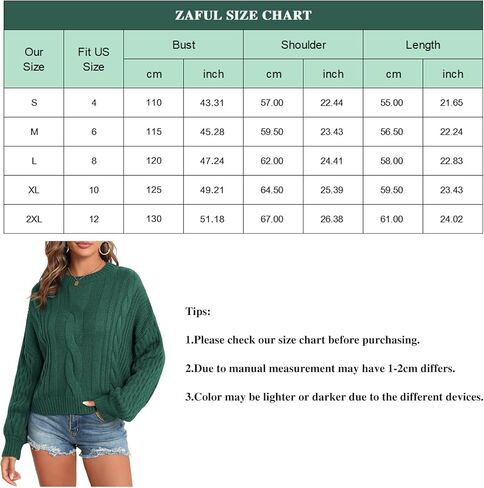 ZAFUL SIZE CHART

| Our Size | Fit US Size | Bust cm | Bust inch | Shoulder cm | Shoulder inch | Length cm | Length inch |
|---|---|---|---|---|---|---|---|
| S | 4 | 110 | 43.31 | 57.00 | 22.44 | 55.00 | 21.65 |
| M | 6 | 115 | 45.28 | 59.50 | 23.43 | 56.50 | 22.24 |
| L | 8 | 120 | 47.24 | 62.00 | 24.41 | 58.00 | 22.83 |
| XL | 10 | 125 | 49.21 | 64.50 | 25.39 | 59.50 | 23.43 |
| 2XL | 12 | 130 | 51.18 | 67.00 | 26.38 | 61.00 | 24.02 |

Tips:

1.Please check our size chart before purchasing.

2.Due to manual measurement may have 1-2cm differs.

3.Color may be lighter or darker due to the different devices.